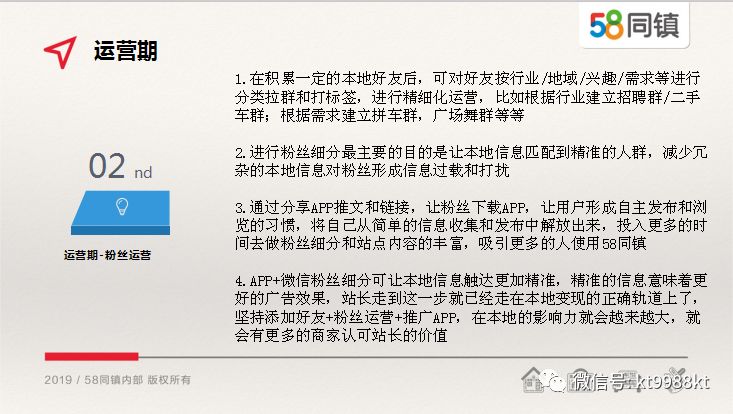 58同镇

运营期

02 nd

运营期-粉丝运营

1.在积累一定的本地好友后，可对好友按行业/地域/兴趣/需求等进行分类拉群和打标签，进行精细化运营，比如根据行业建立招聘群/二手车群；根据需求建立拼车群，广场舞群等等

2.进行粉丝细分最主要的目的是让本地信息匹配到精准的人群，减少冗杂的本地信息对粉丝形成信息过载和打扰

3.通过分享APP推文和链接，让粉丝下载APP，让用户形成自主发布和浏览的习惯，将自己从简单的信息收集和发布中解放出来，投入更多的时间去做粉丝细分和站点内容的丰富，吸引更多的人使用58同镇

4.APP+微信粉丝细分可让本地信息触达更加精准，精准的信息意味着更好的广告效果，站长走到这一步就已经走在本地变现的正确轨道上了，坚持添加好友+粉丝运营+推广APP，在本地的影响力就会越来越大，就会有更多的商家认可站长的价值

2019 / 58同镇内部 版权所有

微信号: kt9988kt